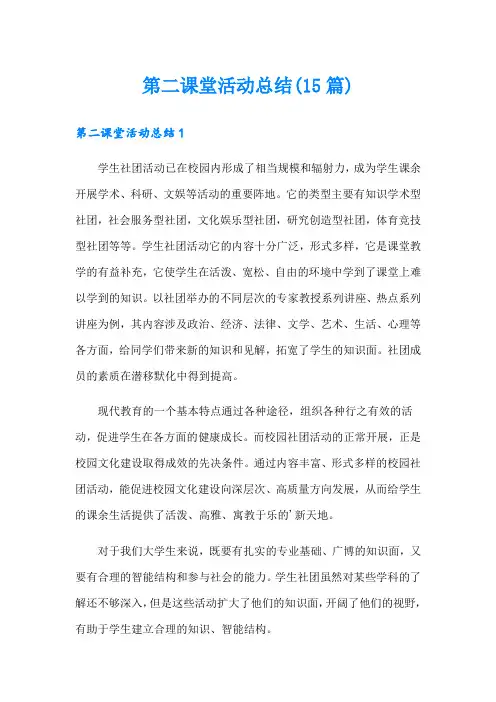 第二课堂活动总结(15篇)

第二课堂活动总结1

学生社团活动已在校园内形成了相当规模和辐射力，成为学生课余开展学术、科研、文娱等活动的重要阵地。它的类型主要有知识学术型社团，社会服务型社团，文化娱乐型社团，研究创造型社团，体育竞技型社团等等。学生社团活动它的内容十分广泛，形式多样，它是课堂教学的有益补充，它使学生在活泼、宽松、自由的环境中学到了课堂上难以学到的知识。以社团举办的不同层次的专家教授系列讲座、热点系列讲座为例，其内容涉及政治、经济、法律、文学、艺术、生活、心理等各方面，给同学们带来新的知识和见解，拓宽了学生的知识面。社团成员的素质在潜移默化中得到提高。

现代教育的一个基本特点通过各种途径，组织各种行之有效的活动，促进学生在各方面的健康成长。而校园社团活动的正常开展，正是校园文化建设取得成效的先决条件。通过内容丰富、形式多样的校园社团活动，能促进校园文化建设向深层次、高质量方向发展，从而给学生的课余生活提供了活泼、高雅、寓教于乐的'新天地。

对于我们大学生来说，既要有扎实的专业基础、广博的知识面，又要有合理的智能结构和参与社会的能力。学生社团虽然对某些学科的了解还不够深入，但是这些活动扩大了他们的知识面，开阔了他们的视野，有助于学生建立合理的知识、智能结构。